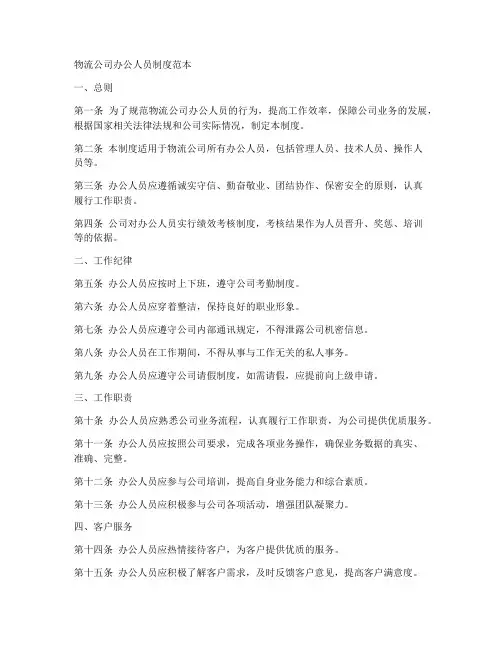 物流公司办公人员制度范本

一、总则

第一条 为了规范物流公司办公人员的行为，提高工作效率，保障公司业务的发展，根据国家相关法律法规和公司实际情况，制定本制度。

第二条 本制度适用于物流公司所有办公人员，包括管理人员、技术人员、操作人员等。

第三条 办公人员应遵循诚实守信、勤奋敬业、团结协作、保密安全的原则，认真履行工作职责。

第四条 公司对办公人员实行绩效考核制度，考核结果作为人员晋升、奖惩、培训等的依据。

二、工作纪律

第五条 办公人员应按时上下班，遵守公司考勤制度。

第六条 办公人员应穿着整洁，保持良好的职业形象。

第七条 办公人员应遵守公司内部通讯规定，不得泄露公司机密信息。

第八条 办公人员在工作期间，不得从事与工作无关的私人事务。

第九条 办公人员应遵守公司请假制度，如需请假，应提前向上级申请。

三、工作职责

第十条 办公人员应熟悉公司业务流程，认真履行工作职责，为公司提供优质服务。

第十一条 办公人员应按照公司要求，完成各项业务操作，确保业务数据的真实、准确、完整。

第十二条 办公人员应参与公司培训，提高自身业务能力和综合素质。

第十三条 办公人员应积极参与公司各项活动，增强团队凝聚力。

四、客户服务

第十四条 办公人员应热情接待客户，为客户提供优质的服务。

第十五条 办公人员应积极了解客户需求，及时反馈客户意见，提高客户满意度。